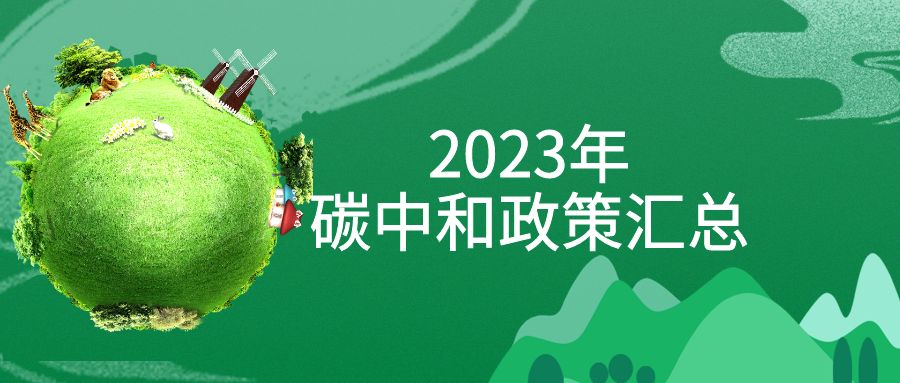 2023年
碳中和政策汇总